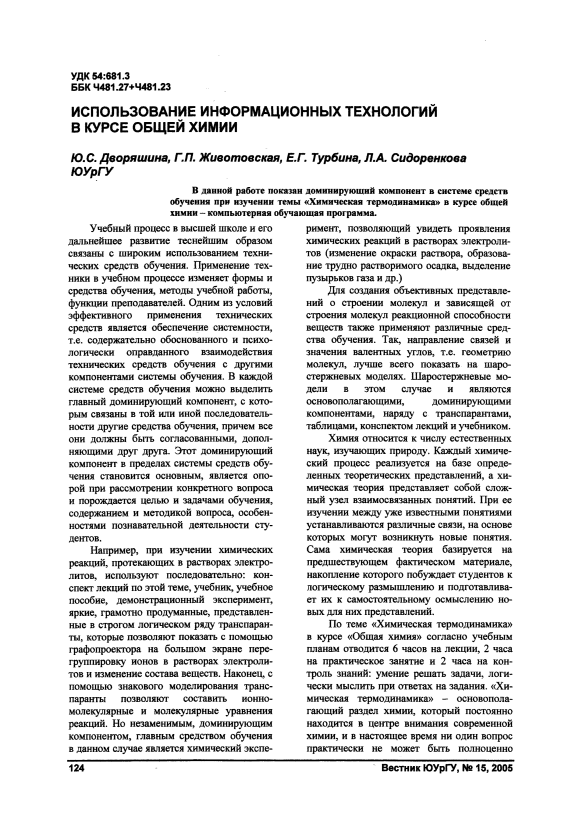 УДК 54:681.3
ББК Ч481.27+Ч481.23

ИСПОЛЬЗОВАНИЕ ИНФОРМАЦИОННЫХ ТЕХНОЛОГИЙ В КУРСЕ ОБЩЕЙ ХИМИИ

Ю.С. Дворяшина, Г.П. Животовская, Е.Г. Турбина, Л.А. Сидоренкова
ЮУрГУ

В данной работе показан доминирующий компонент в системе средств обучения при изучении темы «Химическая термодинамика» в курсе общей химии – компьютерная обучающая программа.

Учебный процесс в высшей школе и его дальнейшее развитие теснейшим образом связаны с широким использованием технических средств обучения. Применение техники в учебном процессе изменяет формы и средства обучения, методы учебной работы, функции преподавателей. Одним из условий эффективного применения технических средств является обеспечение системности, т.е. содержательно обоснованного и психологически оправданного взаимодействия технических средств обучения с другими компонентами системы обучения. В каждой системе средств обучения можно выделить главный доминирующий компонент, с которым связаны в той или иной последовательности другие средства обучения, причем все они должны быть согласованными, дополняющими друг друга. Этот доминирующий компонент в пределах системы средств обучения становится основным, является опорой при рассмотрении конкретного вопроса и порождается целью и задачами обучения, содержанием и методикой вопроса, особенностями познавательной деятельности студентов.

Например, при изучении химических реакций, протекающих в растворах электролитов, используют последовательно: конспект лекций по этой теме, учебник, учебное пособие, демонстрационный эксперимент, яркие, грамотно продуманные, представленные в строгом логическом ряду транспаранты, которые позволяют показать с помощью графопроектора на большом экране перегруппировку ионов в растворах электролитов и изменение состава веществ. Наконец, с помощью знакового моделирования транспаранты позволяют составить ионно-молекулярные и молекулярные уравнения реакций. Но незаменимым, доминирующим компонентом, главным средством обучения в данном случае является химический эксперимент, позволяющий увидеть проявления химических реакций в растворах электролитов (изменение окраски раствора, образование трудно растворимого осадка, выделение пузырьков газа и др.)

Для создания объективных представлений о строении молекул и зависящей от строения молекул реакционной способности веществ также применяют различные средства обучения. Так, направление связей и значения валентных углов, т.е. геометрию молекул, лучше всего показать на шаростержневых моделях. Шаростержневые модели в этом случае и являются основополагающими, доминирующими компонентами, наряду с транспарантами, таблицами, конспектом лекций и учебником.

Химия относится к числу естественных наук, изучающих природу. Каждый химический процесс реализуется на базе определенных теоретических представлений, а химическая теория представляет собой сложный узел взаимосвязанных понятий. При ее изучении между уже известными понятиями устанавливаются различные связи, на основе которых могут возникнуть новые понятия. Сама химическая теория базируется на предшествующем фактическом материале, накопление которого побуждает студентов к логическому размышлению и подготавливает их к самостоятельному осмыслению новых для них представлений.

По теме «Химическая термодинамика» в курсе «Общая химия» согласно учебным планам отводится 6 часов на лекции, 2 часа на практическое занятие и 2 часа на контроль знаний: умение решать задачи, логически мыслить при ответах на задания. «Химическая термодинамика» – основополагающий раздел химии, который постоянно находится в центре внимания современной химии, и в настоящее время ни один вопрос практически не может быть полноценно

124 Вестник ЮУрГУ, № 15, 2005